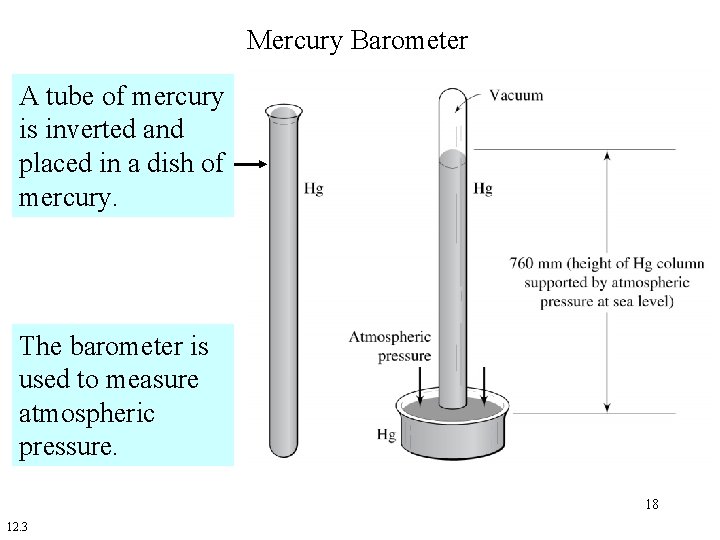 Mercury Barometer

A tube of mercury is inverted and placed in a dish of mercury.

The barometer is used to measure atmospheric pressure.

Hg

Vacuum

Hg

760 mm (height of Hg column supported by atmospheric pressure at sea level)

Atmospheric pressure

Hg

18

12.3